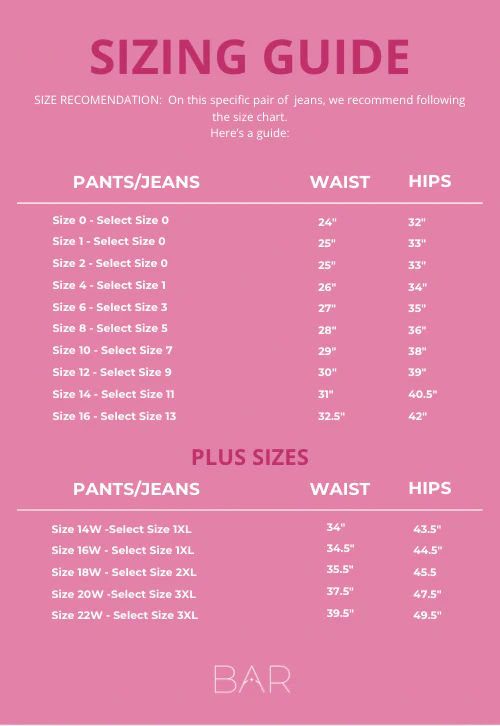 SIZING GUIDE

SIZE RECOMENDATION: On this specific pair of jeans, we recommend following the size chart.
Here's a guide:

| PANTS/JEANS | WAIST | HIPS |
|---|---|---|
| Size 0 - Select Size 0 | 24" | 32" |
| Size 1 - Select Size 0 | 25" | 33" |
| Size 2 - Select Size 0 | 25" | 33" |
| Size 4 - Select Size 1 | 26" | 34" |
| Size 6 - Select Size 3 | 27" | 35" |
| Size 8 - Select Size 5 | 28" | 36" |
| Size 10 - Select Size 7 | 29" | 38" |
| Size 12 - Select Size 9 | 30" | 39" |
| Size 14 - Select Size 11 | 31" | 40.5" |
| Size 16 - Select Size 13 | 32.5" | 42" |

PLUS SIZES

| PANTS/JEANS | WAIST | HIPS |
|---|---|---|
| Size 14W -Select Size 1XL | 34" | 43.5" |
| Size 16W - Select Size 1XL | 34.5" | 44.5" |
| Size 18W - Select Size 2XL | 35.5" | 45.5 |
| Size 20W -Select Size 3XL | 37.5" | 47.5" |
| Size 22W - Select Size 3XL | 39.5" | 49.5" |

BAR